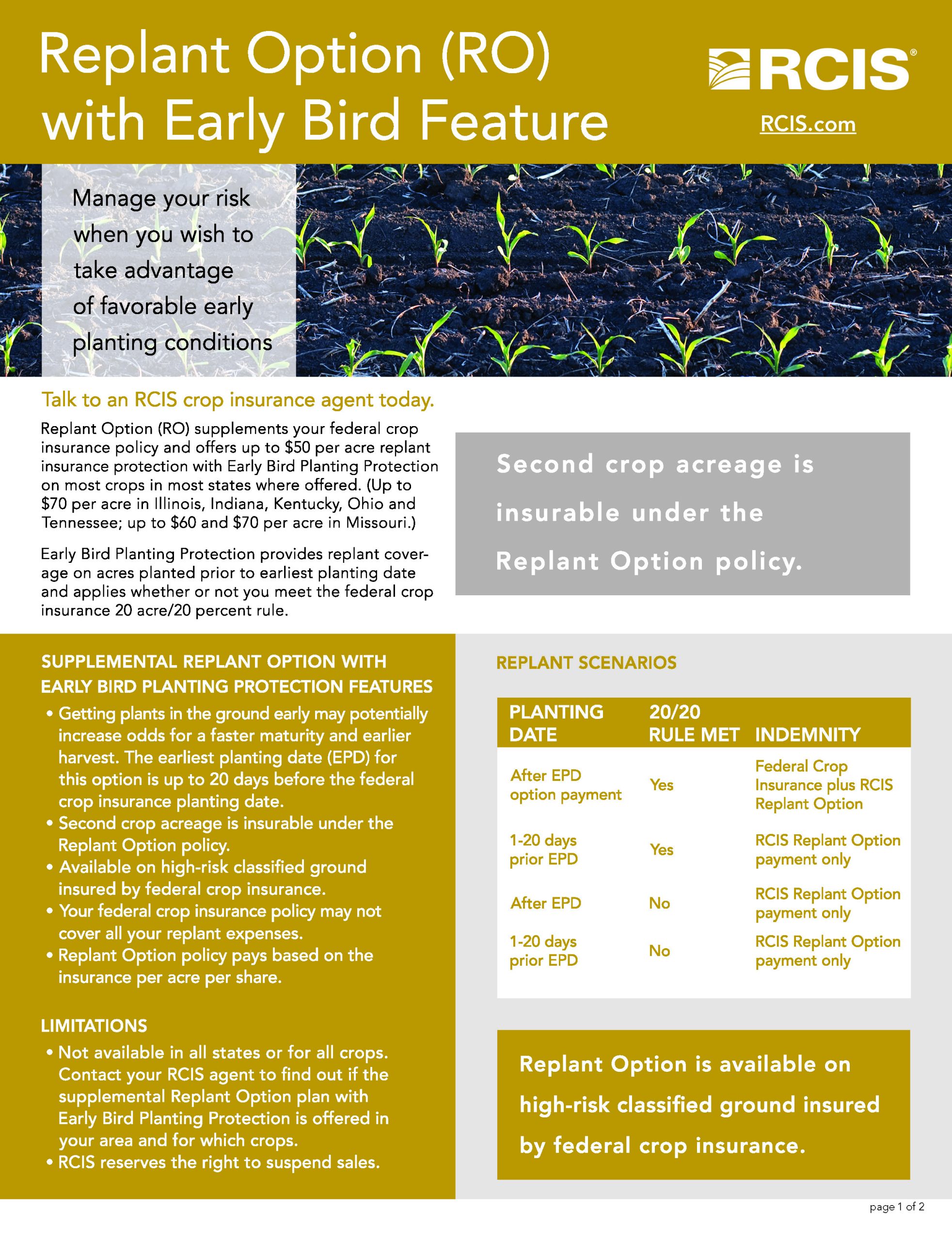 Replant Option (RO) with Early Bird Feature

RCIS®

RCIS.com

Manage your risk when you wish to take advantage of favorable early planting conditions

Talk to an RCIS crop insurance agent today.

Replant Option (RO) supplements your federal crop insurance policy and offers up to \$50 per acre replant insurance protection with Early Bird Planting Protection on most crops in most states where offered. (Up to \$70 per acre in Illinois, Indiana, Kentucky, Ohio and Tennessee; up to \$60 and \$70 per acre in Missouri.)

Early Bird Planting Protection provides replant coverage on acres planted prior to earliest planting date and applies whether or not you meet the federal crop insurance 20 acre/20 percent rule.

Second crop acreage is insurable under the Replant Option policy.

SUPPLEMENTAL REPLANT OPTION WITH EARLY BIRD PLANTING PROTECTION FEATURES

• Getting plants in the ground early may potentially increase odds for a faster maturity and earlier harvest. The earliest planting date (EPD) for this option is up to 20 days before the federal crop insurance planting date.
• Second crop acreage is insurable under the Replant Option policy.
• Available on high-risk classified ground insured by federal crop insurance.
• Your federal crop insurance policy may not cover all your replant expenses.
• Replant Option policy pays based on the insurance per acre per share.

LIMITATIONS

• Not available in all states or for all crops. Contact your RCIS agent to find out if the supplemental Replant Option plan with Early Bird Planting Protection is offered in your area and for which crops.
• RCIS reserves the right to suspend sales.

REPLANT SCENARIOS

| PLANTING DATE | 20/20 RULE MET | INDEMNITY |
|---|---|---|
| After EPD option payment | Yes | Federal Crop Insurance plus RCIS Replant Option |
| 1-20 days prior EPD | Yes | RCIS Replant Option payment only |
| After EPD | No | RCIS Replant Option payment only |
| 1-20 days prior EPD | No | RCIS Replant Option payment only |

Replant Option is available on high-risk classified ground insured by federal crop insurance.

page 1 of 2